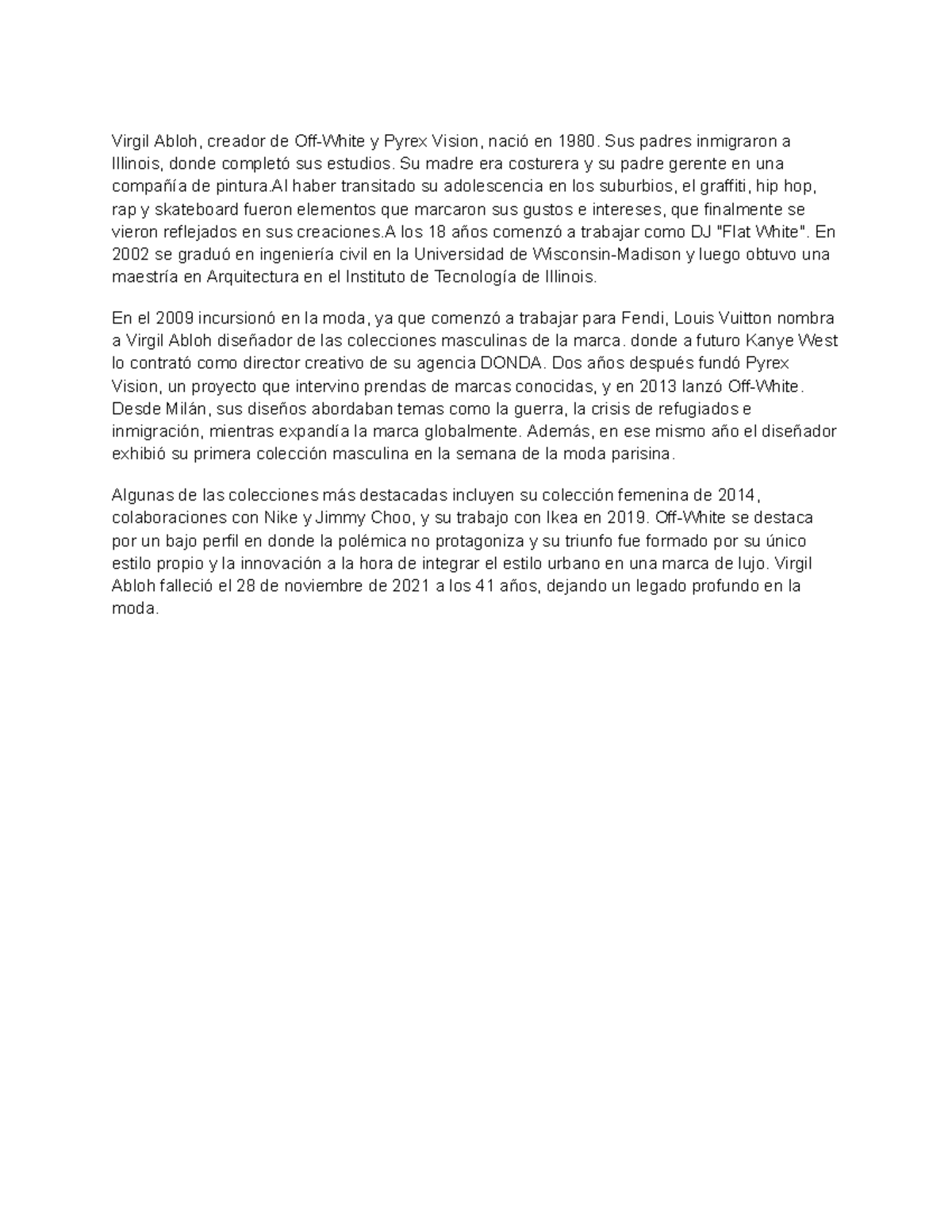 Virgil Abloh, creador de Off-White y Pyrex Vision, nació en 1980. Sus padres inmigraron a Illinois, donde completó sus estudios. Su madre era costurera y su padre gerente en una compañía de pintura.Al haber transitado su adolescencia en los suburbios, el graffiti, hip hop, rap y skateboard fueron elementos que marcaron sus gustos e intereses, que finalmente se vieron reflejados en sus creaciones.A los 18 años comenzó a trabajar como DJ "Flat White". En 2002 se graduó en ingeniería civil en la Universidad de Wisconsin-Madison y luego obtuvo una maestría en Arquitectura en el Instituto de Tecnología de Illinois.

En el 2009 incursionó en la moda, ya que comenzó a trabajar para Fendi, Louis Vuitton nombra a Virgil Abloh diseñador de las colecciones masculinas de la marca. donde a futuro Kanye West lo contrató como director creativo de su agencia DONDA. Dos años después fundó Pyrex Vision, un proyecto que intervino prendas de marcas conocidas, y en 2013 lanzó Off-White. Desde Milán, sus diseños abordaban temas como la guerra, la crisis de refugiados e inmigración, mientras expandía la marca globalmente. Además, en ese mismo año el diseñador exhibió su primera colección masculina en la semana de la moda parisina.

Algunas de las colecciones más destacadas incluyen su colección femenina de 2014, colaboraciones con Nike y Jimmy Choo, y su trabajo con Ikea en 2019. Off-White se destaca por un bajo perfil en donde la polémica no protagoniza y su triunfo fue formado por su único estilo propio y la innovación a la hora de integrar el estilo urbano en una marca de lujo. Virgil Abloh falleció el 28 de noviembre de 2021 a los 41 años, dejando un legado profundo en la moda.